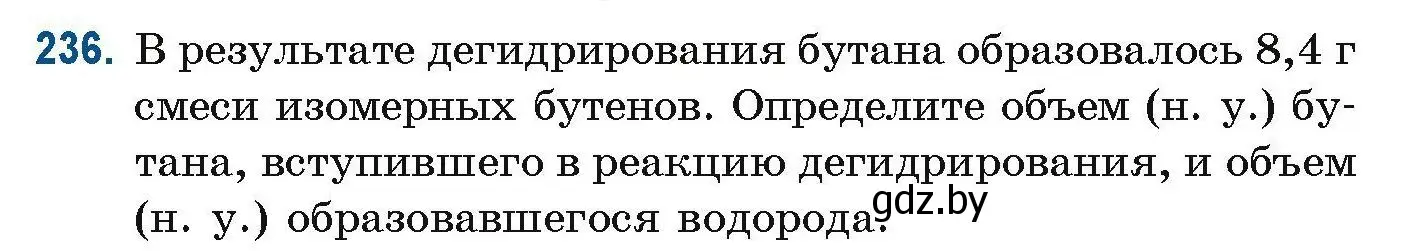 236. В результате дегидрирования бутана образовалось 8,4 г смеси изомерных бутенов. Определите объем (н. у.) бутана, вступившего в реакцию дегидрирования, и объем (н. у.) образовавшегося водорода.

gdz.by